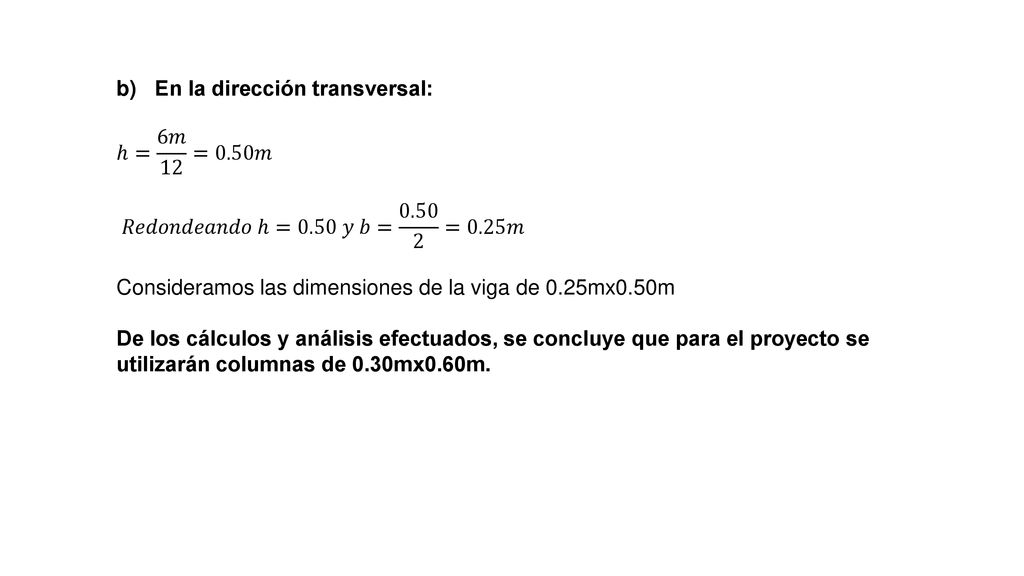 b) En la dirección transversal:

$h = \frac{6m}{12} = 0.50m$

$Redondeando\ h = 0.50\ y\ b = \frac{0.50}{2} = 0.25m$

Consideramos las dimensiones de la viga de 0.25mx0.50m

De los cálculos y análisis efectuados, se concluye que para el proyecto se utilizarán columnas de 0.30mx0.60m.